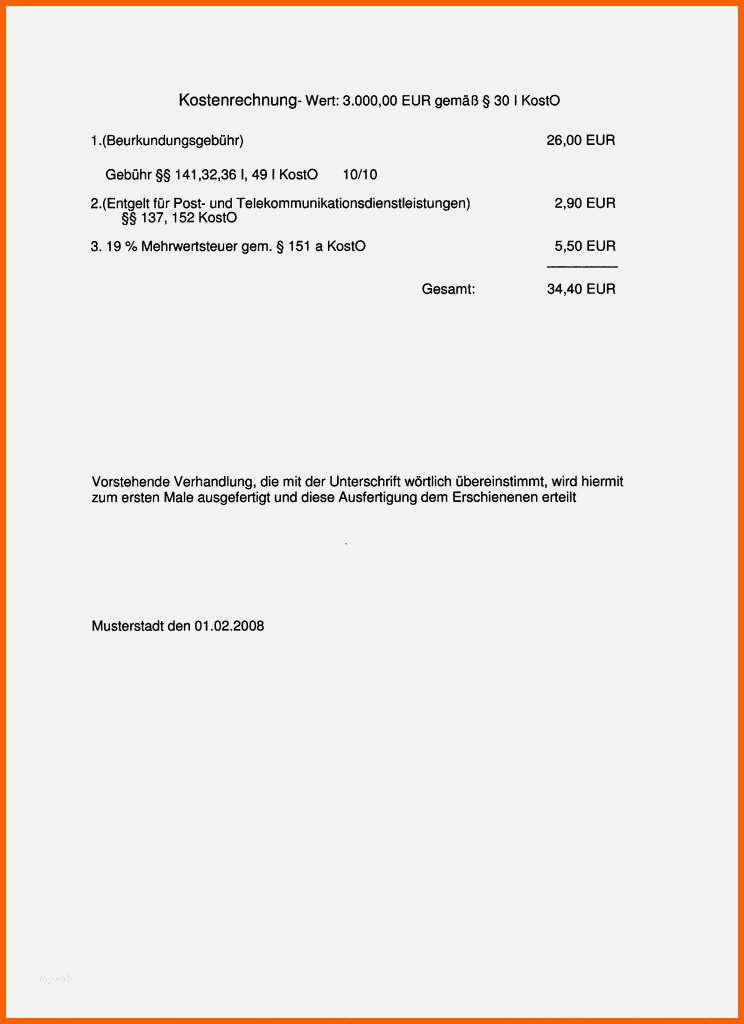 Kostenrechnung- Wert: 3.000,00 EUR gemäß § 30 I KostO

1.(Beurkundungsgebühr) 26,00 EUR

Gebühr §§ 141,32,36 I, 49 I KostO 10/10

2.(Entgelt für Post- und Telekommunikationsdienstleistungen) 2,90 EUR
§§ 137, 152 KostO

3. 19 % Mehrwertsteuer gem. § 151 a KostO 5,50 EUR

Gesamt: 34,40 EUR

Vorstehende Verhandlung, die mit der Unterschrift wörtlich übereinstimmt, wird hiermit zum ersten Male ausgefertigt und diese Ausfertigung dem Erschienenen erteilt

Musterstadt den 01.02.2008